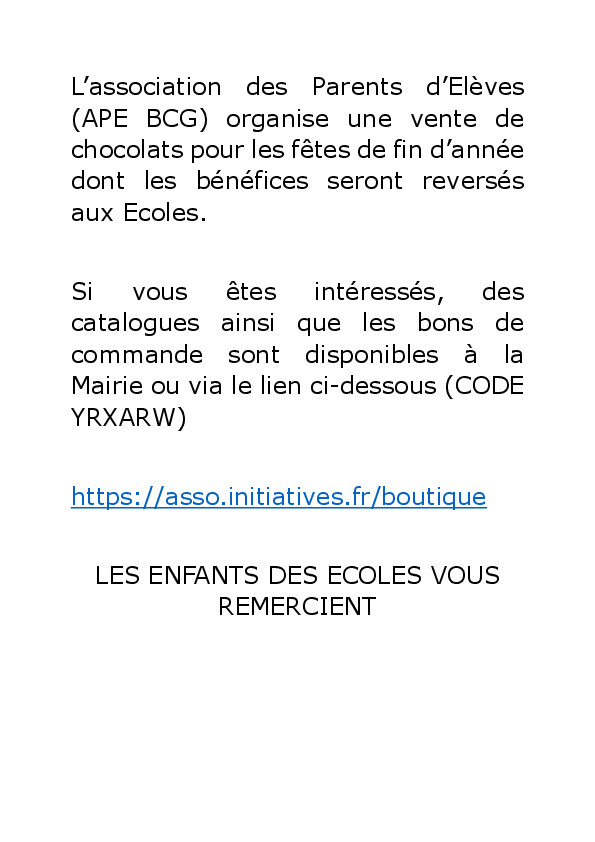 L’association des Parents d’Elèves (APE BCG) organise une vente de chocolats pour les fêtes de fin d’année dont les bénéfices seront reversés aux Ecoles.

Si vous êtes intéressés, des catalogues ainsi que les bons de commande sont disponibles à la Mairie ou via le lien ci-dessous (CODE YRXARW)

https://asso.initiatives.fr/boutique

LES ENFANTS DES ECOLES VOUS REMERCIENT